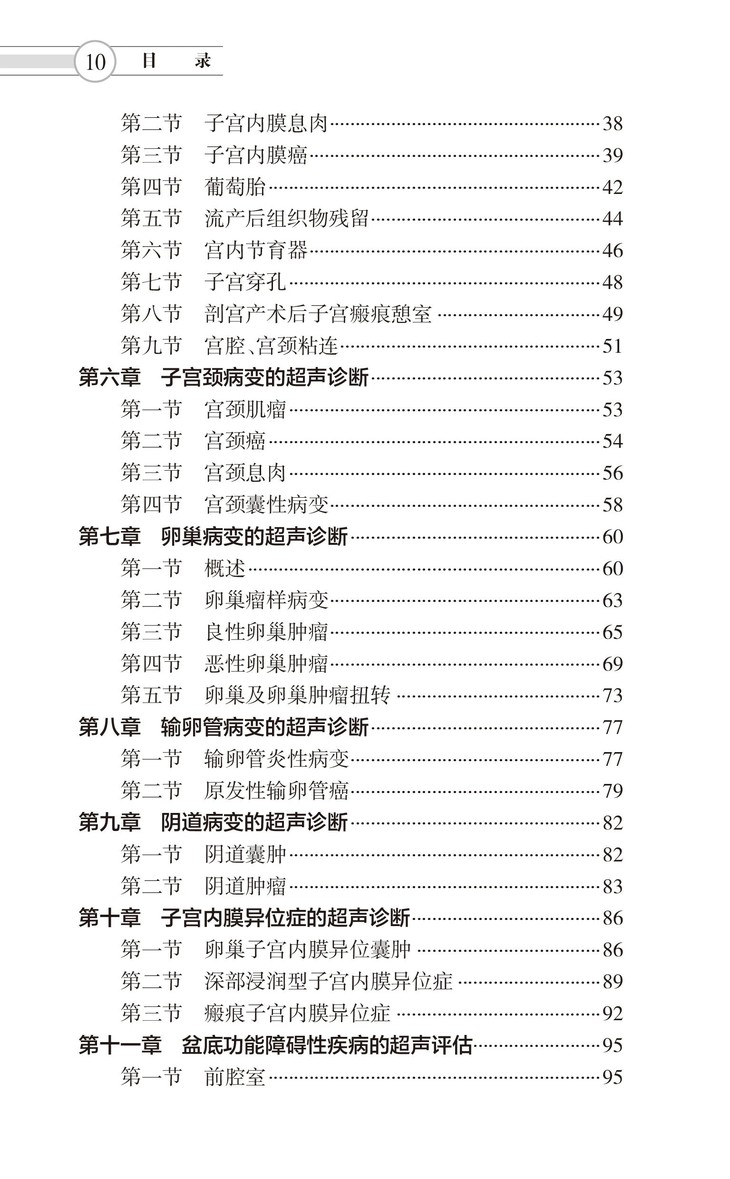 10 目 录

第二节 子宫内膜息肉 38
第三节 子宫内膜癌 39
第四节 葡萄胎 42
第五节 流产后组织物残留 44
第六节 宫内节育器 46
第七节 子宫穿孔 48
第八节 剖宫产术后子宫瘢痕憩室 49
第九节 宫腔、宫颈粘连 51
第六章 子宫颈病变的超声诊断 53
第一节 宫颈肌瘤 53
第二节 宫颈癌 54
第三节 宫颈息肉 56
第四节 宫颈囊性病变 58
第七章 卵巢病变的超声诊断 60
第一节 概述 60
第二节 卵巢瘤样病变 63
第三节 良性卵巢肿瘤 65
第四节 恶性卵巢肿瘤 69
第五节 卵巢及卵巢肿瘤扭转 73
第八章 输卵管病变的超声诊断 77
第一节 输卵管炎性病变 77
第二节 原发性输卵管癌 79
第九章 阴道病变的超声诊断 82
第一节 阴道囊肿 82
第二节 阴道肿瘤 83
第十章 子宫内膜异位症的超声诊断 86
第一节 卵巢子宫内膜异位囊肿 86
第二节 深部浸润型子宫内膜异位症 89
第三节 瘢痕子宫内膜异位症 92
第十一章 盆底功能障碍性疾病的超声评估 95
第一节 前腔室 95